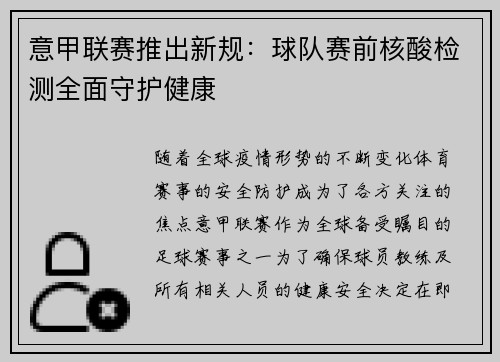 意甲联赛推出新规：球队赛前核酸检测全面守护健康

随着全球疫情形势的不断变化体育赛事的安全防护成为了各方关注的焦点意甲联赛作为全球备受瞩目的足球赛事之一为了确保球员教练及所有相关人员的健康安全决定在即